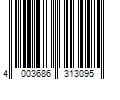 4 003686 313095